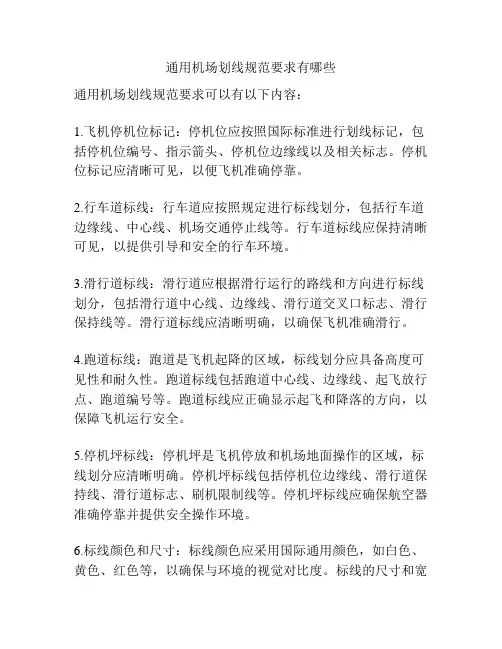 通用机场划线规范要求有哪些

通用机场划线规范要求可以有以下内容：

1.飞机停机位标记：停机位应按照国际标准进行划线标记，包括停机位编号、指示箭头、停机位边缘线以及相关标志。停机位标记应清晰可见，以便飞机准确停靠。

2.行车道标线：行车道应按照规定进行标线划分，包括行车道边缘线、中心线、机场交通停止线等。行车道标线应保持清晰可见，以提供引导和安全的行车环境。

3.滑行道标线：滑行道应根据滑行运行的路线和方向进行标线划分，包括滑行道中心线、边缘线、滑行道交叉口标志、滑行保持线等。滑行道标线应清晰明确，以确保飞机准确滑行。

4.跑道标线：跑道是飞机起降的区域，标线划分应具备高度可见性和耐久性。跑道标线包括跑道中心线、边缘线、起飞放行点、跑道编号等。跑道标线应正确显示起飞和降落的方向，以保障飞机运行安全。

5.停机坪标线：停机坪是飞机停放和机场地面操作的区域，标线划分应清晰明确。停机坪标线包括停机位边缘线、滑行道保持线、滑行道标志、刷机限制线等。停机坪标线应确保航空器准确停靠并提供安全操作环境。

6.标线颜色和尺寸：标线颜色应采用国际通用颜色，如白色、黄色、红色等，以确保与环境的视觉对比度。标线的尺寸和宽